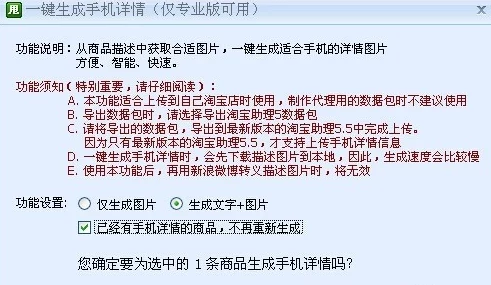 甩 一键生成手机详情（仅专业版可用） ×

功能说明：从商品描述中获取合适图片，一键生成适合手机的详情图片
方便、智能、快速。

功能须知（特别重要，请仔细阅读）：
A. 本功能适合上传到自己淘宝店时使用，制作代理用的数据包时不建议使用
B. 导出数据包时，请选择导出淘宝助理5数据包
C. 请将导出的数据包，导出到最新版本的淘宝助理5.5中完成上传。
因为只有最新版本的淘宝助理5.5，才支持上传手机详情信息
D. 一键生成手机详情时，会先下载描述图片到本地，因此，生成速度会比较慢
E. 使用本功能后，再用新浪微博转义描述图片时，将无效

功能设置： 仅生成图片 生成文字+图片
已经有手机详情的商品，不再重新生成

您确定要为选中的 1 条商品生成手机详情吗？